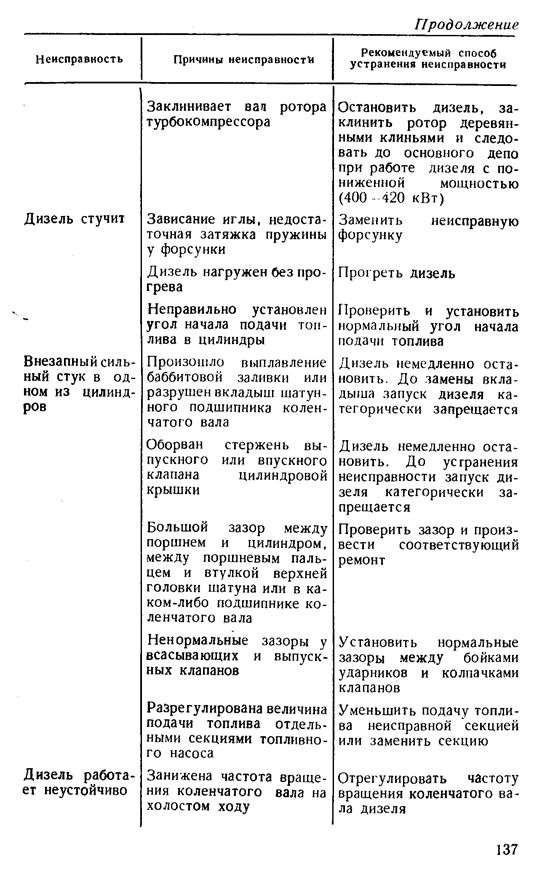 Продолжение

| Неисправность | Причины неисправности | Рекомендуемый способ устранения неисправности |
|---|---|---|
| | Заклинивает вал ротора турбокомпрессора | Остановить дизель, заклинить ротор деревянными клиньями и следовать до основного депо при работе дизеля с пониженной мощностью (400—420 кВт) |
| Дизель стучит | Зависание иглы, недостаточная затяжка пружины у форсунки | Заменить неисправную форсунку |
| | Дизель нагружен без прогрева | Прогреть дизель |
| | Неправильно установлен угол начала подачи топлива в цилиндры | Проверить и установить нормальный угол начала подачи топлива |
| Внезапный сильный стук в одном из цилиндров | Произошло выплавление баббитовой заливки или разрушен вкладыш шатунного подшипника коленчатого вала | Дизель немедленно остановить. До замены вкладыша запуск дизеля категорически запрещается |
| | Оборван стержень выпускного или впускного клапана цилиндровой крышки | Дизель немедленно остановить. До устранения неисправности запуск дизеля категорически запрещается |
| | Большой зазор между поршнем и цилиндром, между поршневым пальцем и втулкой верхней головки шатуна или в каком-либо подшипнике коленчатого вала | Проверить зазор и произвести соответствующий ремонт |
| | Ненормальные зазоры у всасывающих и выпускных клапанов | Установить нормальные зазоры между бойками ударников и колпачками клапанов |
| | Разрегулирована величина подачи топлива отдельными секциями топливного насоса | Уменьшить подачу топлива неисправной секцией или заменить секцию |
| Дизель работает неустойчиво | Занижена частота вращения коленчатого вала на холостом ходу | Отрегулировать частоту вращения коленчатого вала дизеля |

137